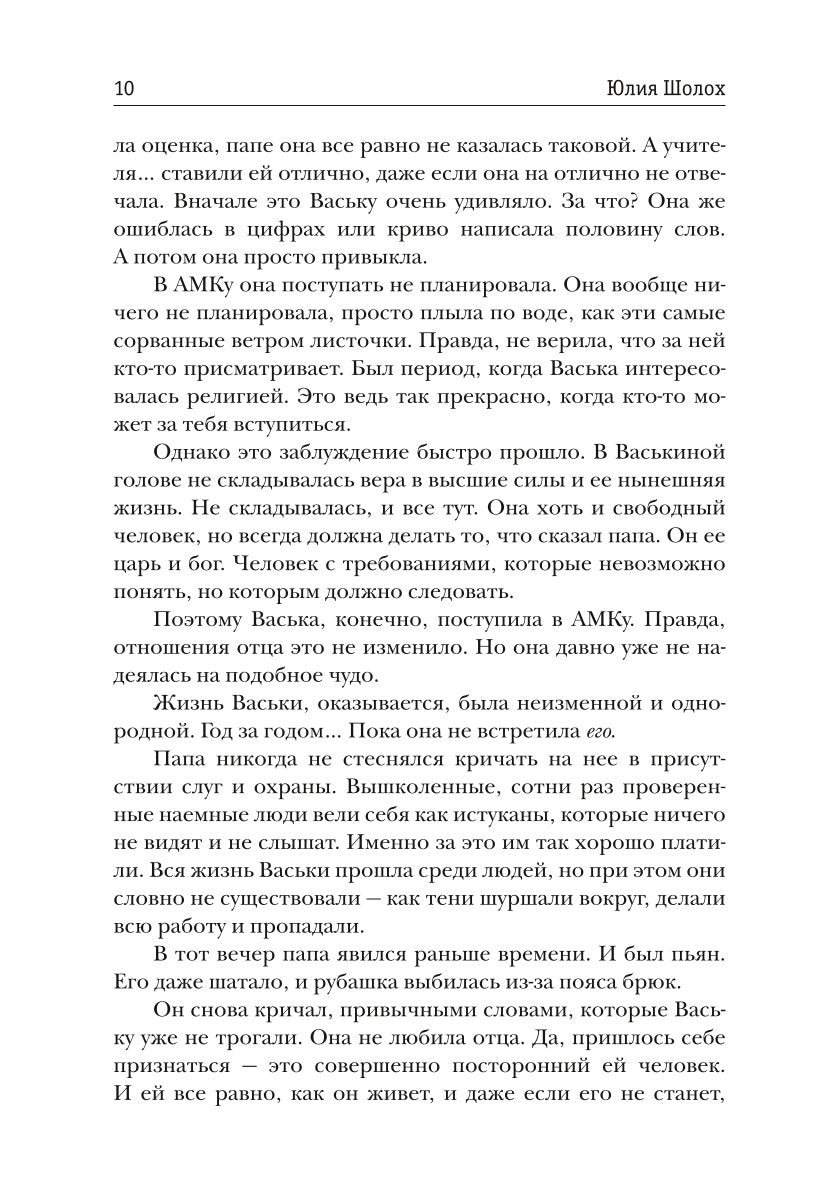 10 Юлия Шолох

ла оценка, папе она все равно не казалась таковой. А учителя... ставили ей отлично, даже если она на отлично не отвечала. Вначале это Ваську очень удивляло. За что? Она же ошиблась в цифрах или криво написала половину слов. А потом она просто привыкла.

В АМКу она поступать не планировала. Она вообще ничего не планировала, просто плыла по воде, как эти самые сорванные ветром листочки. Правда, не верила, что за ней кто-то присматривает. Был период, когда Васька интересовалась религией. Это ведь так прекрасно, когда кто-то может за тебя вступиться.

Однако это заблуждение быстро прошло. В Васькиной голове не складывалась вера в высшие силы и ее нынешняя жизнь. Не складывалась, и все тут. Она хоть и свободный человек, но всегда должна делать то, что сказал папа. Он ее царь и бог. Человек с требованиями, которые невозможно понять, но которым должно следовать.

Поэтому Васька, конечно, поступила в АМКу. Правда, отношения отца это не изменило. Но она давно уже не надеялась на подобное чудо.

Жизнь Васьки, оказывается, была неизменной и однородной. Год за годом... Пока она не встретила его.

Папа никогда не стеснялся кричать на нее в присутствии слуг и охраны. Вышколенные, сотни раз проверенные наемные люди вели себя как истуканы, которые ничего не видят и не слышат. Именно за это им так хорошо платили. Вся жизнь Васьки прошла среди людей, но при этом они словно не существовали — как тени шуршали вокруг, делали всю работу и пропадали.

В тот вечер папа явился раньше времени. И был пьян. Его даже шатало, и рубашка выбилась из-за пояса брюк.

Он снова кричал, привычными словами, которые Ваську уже не трогали. Она не любила отца. Да, пришлось себе признаться — это совершенно посторонний ей человек. И ей все равно, как он живет, и даже если его не станет,